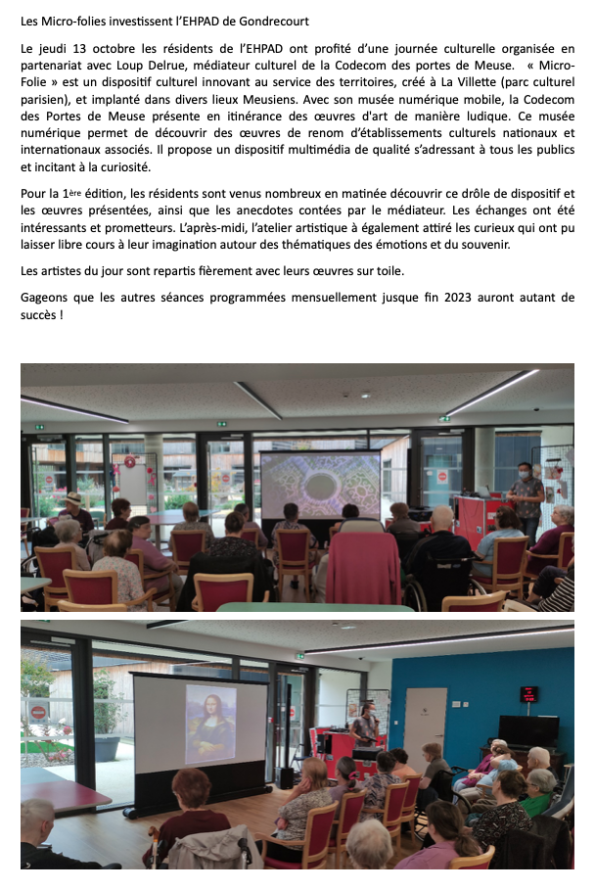 Les Micro-folies investissent l'EHPAD de Gondrecourt

Le jeudi 13 octobre les résidents de l'EHPAD ont profité d'une journée culturelle organisée en partenariat avec Loup Delrue, médiateur culturel de la Codecom des portes de Meuse. « Micro-Folie » est un dispositif culturel innovant au service des territoires, créé à La Villette (parc culturel parisien), et implanté dans divers lieux Meusiens. Avec son musée numérique mobile, la Codecom des Portes de Meuse présente en itinérance des œuvres d'art de manière ludique. Ce musée numérique permet de découvrir des œuvres de renom d'établissements culturels nationaux et internationaux associés. Il propose un dispositif multimédia de qualité s'adressant à tous les publics et incitant à la curiosité.

Pour la 1ère édition, les résidents sont venus nombreux en matinée découvrir ce drôle de dispositif et les œuvres présentées, ainsi que les anecdotes contées par le médiateur. Les échanges ont été intéressants et prometteurs. L'après-midi, l'atelier artistique à également attiré les curieux qui ont pu laisser libre cours à leur imagination autour des thématiques des émotions et du souvenir.

Les artistes du jour sont repartis fièrement avec leurs œuvres sur toile.

Gageons que les autres séances programmées mensuellement jusque fin 2023 auront autant de succès !